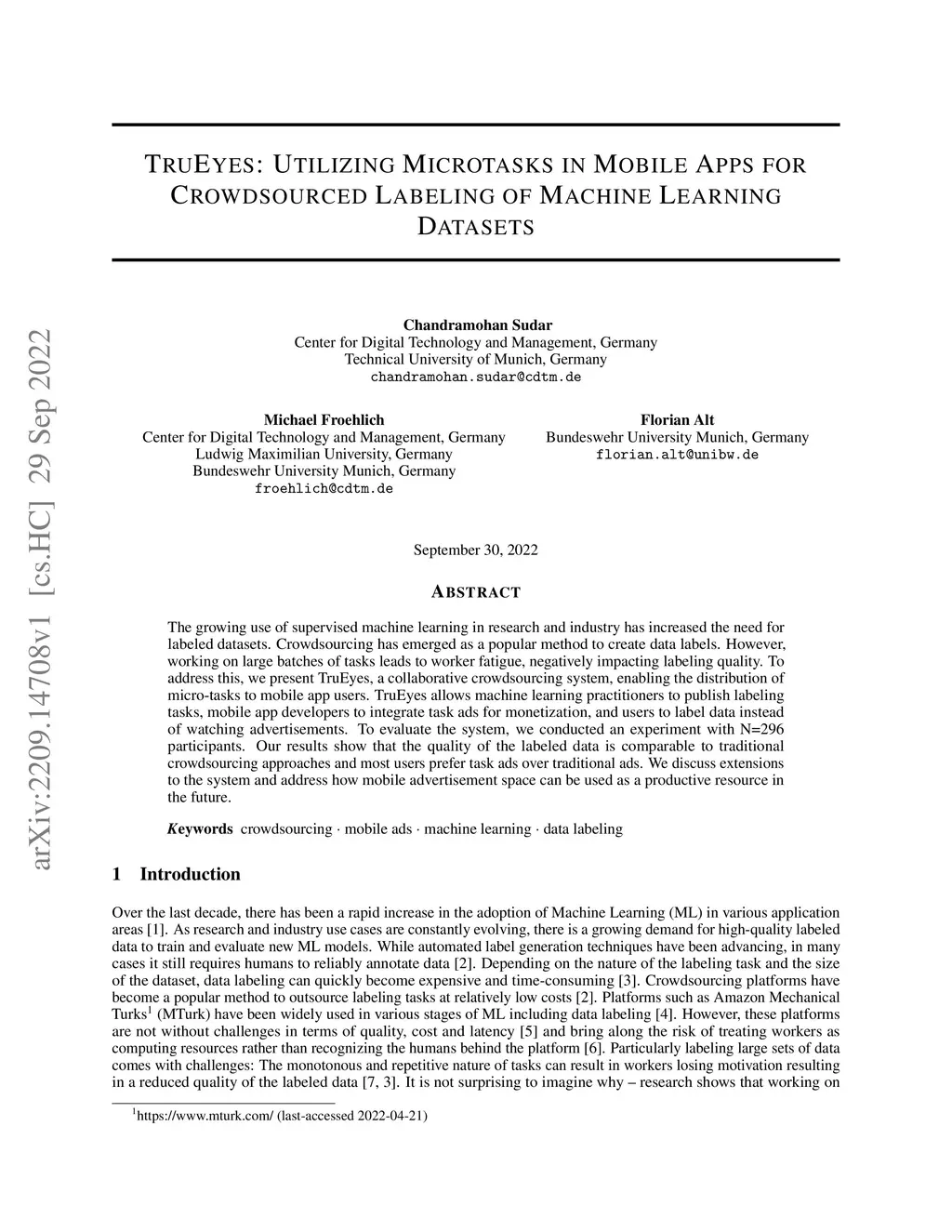 arXiv:2209.14708v1 [cs.HC] 29 Sep 2022

TRUEYES: UTILIZING MICROTASKS IN MOBILE APPS FOR CROWDSOURCED LABELING OF MACHINE LEARNING DATASETS

Chandramohan Sudar
Center for Digital Technology and Management, Germany
Technical University of Munich, Germany
chandramohan.sudar@cdtm.de

Michael Froehlich
Center for Digital Technology and Management, Germany
Ludwig Maximilian University, Germany
Bundeswehr University Munich, Germany
froehlich@cdtm.de

Florian Alt
Bundeswehr University Munich, Germany
florian.alt@unibw.de

September 30, 2022

ABSTRACT

The growing use of supervised machine learning in research and industry has increased the need for labeled datasets. Crowdsourcing has emerged as a popular method to create data labels. However, working on large batches of tasks leads to worker fatigue, negatively impacting labeling quality. To address this, we present TruEyes, a collaborative crowdsourcing system, enabling the distribution of micro-tasks to mobile app users. TruEyes allows machine learning practitioners to publish labeling tasks, mobile app developers to integrate task ads for monetization, and users to label data instead of watching advertisements. To evaluate the system, we conducted an experiment with N=296 participants. Our results show that the quality of the labeled data is comparable to traditional crowdsourcing approaches and most users prefer task ads over traditional ads. We discuss extensions to the system and address how mobile advertisement space can be used as a productive resource in the future.

Keywords crowdsourcing · mobile ads · machine learning · data labeling

1 Introduction

Over the last decade, there has been a rapid increase in the adoption of Machine Learning (ML) in various application areas [1]. As research and industry use cases are constantly evolving, there is a growing demand for high-quality labeled data to train and evaluate new ML models. While automated label generation techniques have been advancing, in many cases it still requires humans to reliably annotate data [2]. Depending on the nature of the labeling task and the size of the dataset, data labeling can quickly become expensive and time-consuming [3]. Crowdsourcing platforms have become a popular method to outsource labeling tasks at relatively low costs [2]. Platforms such as Amazon Mechanical Turks$^1$ (MTurk) have been widely used in various stages of ML including data labeling [4]. However, these platforms are not without challenges in terms of quality, cost and latency [5] and bring along the risk of treating workers as computing resources rather than recognizing the humans behind the platform [6]. Particularly labeling large sets of data comes with challenges: The monotonous and repetitive nature of tasks can result in workers losing motivation resulting in a reduced quality of the labeled data [7, 3]. It is not surprising to imagine why – research shows that working on

$^1$https://www.mturk.com/ (last-accessed 2022-04-21)